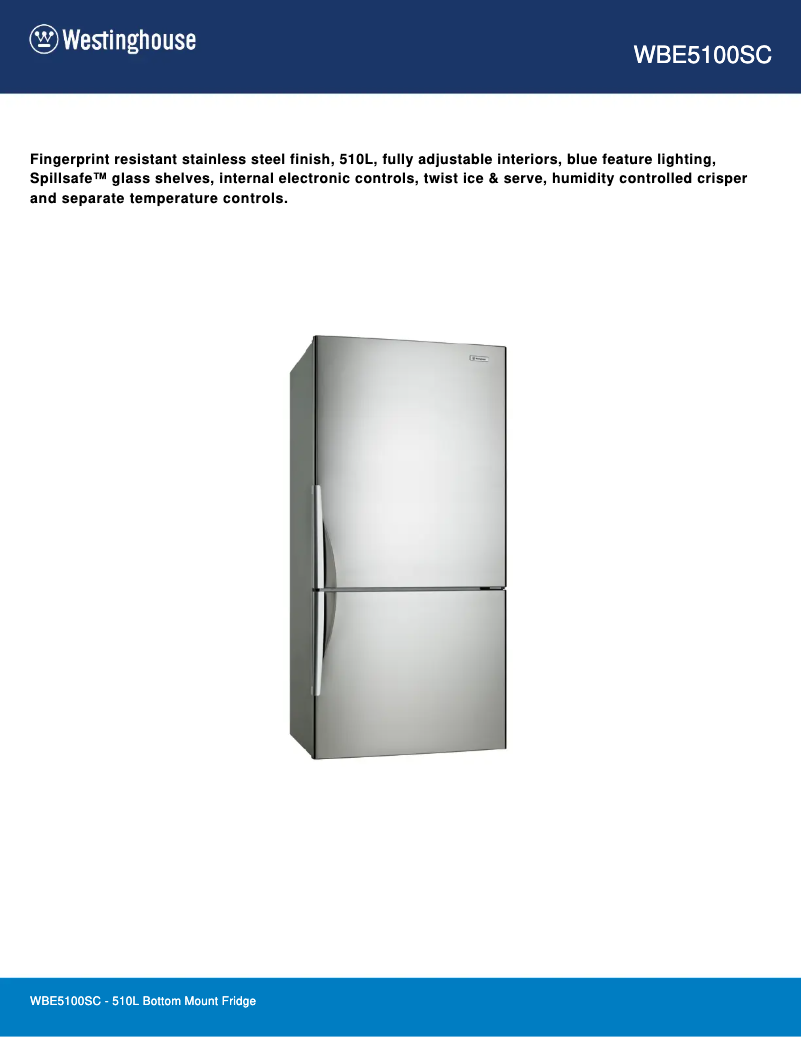 Westinghouse

WBE5100SC

Fingerprint resistant stainless steel finish, 510L, fully adjustable interiors, blue feature lighting, Spillsafe™ glass shelves, internal electronic controls, twist ice & serve, humidity controlled crisper and separate temperature controls.

WBE5100SC - 510L Bottom Mount Fridge